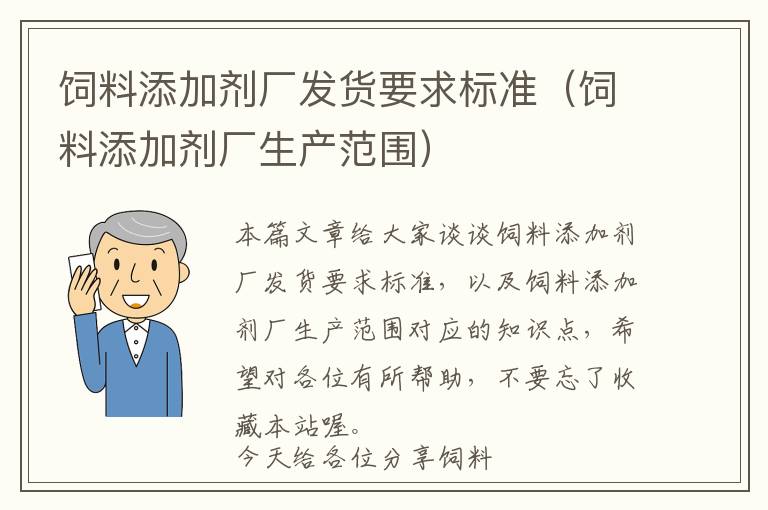 饲料添加剂厂发货要求标准（饲料添加剂厂生产范围）

本篇文章给大家谈谈饲料添加剂厂发货要求标准，以及饲料添加剂厂生产范围对应的知识点，希望对各位有所帮助，不要忘了收藏本站喔。
今天给各位分享饲料